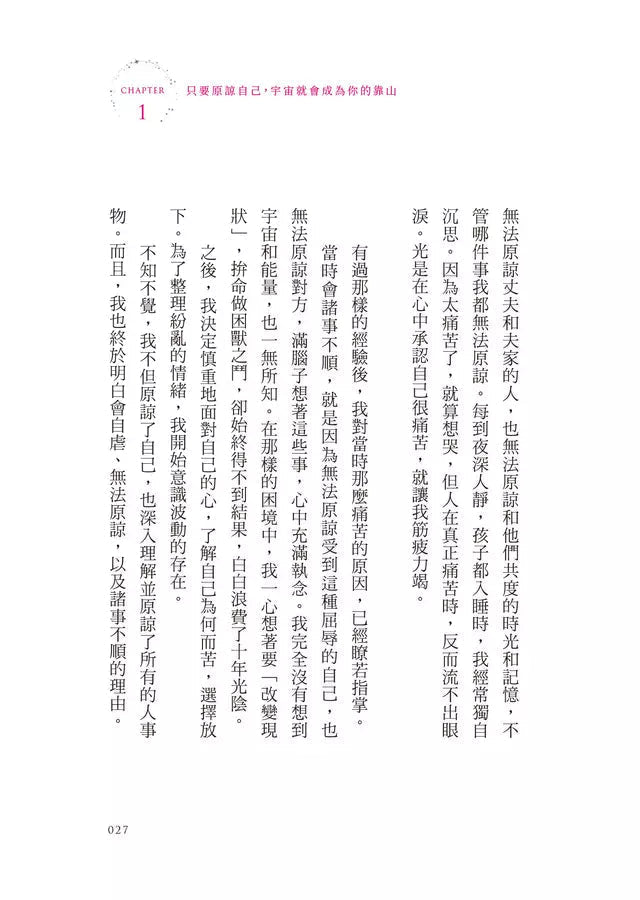 CHAPTER 1 只要原諒自己，宇宙就會成為你的靠山

無法原諒丈夫和夫家的人，也無法原諒和他們共度的時光和記憶，不管哪件事我都無法原諒。每到夜深人靜，孩子都入睡時，我經常獨自沉思。因為太痛苦了，就算想哭，但人在真正痛苦時，反而流不出眼淚。光是在心中承認自己很痛苦，就讓我筋疲力竭。

有過那樣的經驗後，我對當時那麼痛苦的原因，已經瞭若指掌。

當時會諸事不順，就是因為無法原諒受到這種屈辱的自己，也無法原諒對方，滿腦子想著這些事，心中充滿執念。我完全沒有想到宇宙和能量，也一無所知。在那樣的困境中，我一心想著要「改變現狀」，拚命做困獸之鬥，卻始終得不到結果，白白浪費了十年光陰。

之後，我決定慎重地面對自己的心，了解自己為何而苦，選擇放下。為了整理紛亂的情緒，我開始意識波動的存在。

不知不覺，我不但原諒了自己，也深入理解並原諒了所有的人事物。而且，我也終於明白會自虐、無法原諒，以及諸事不順的理由。

027